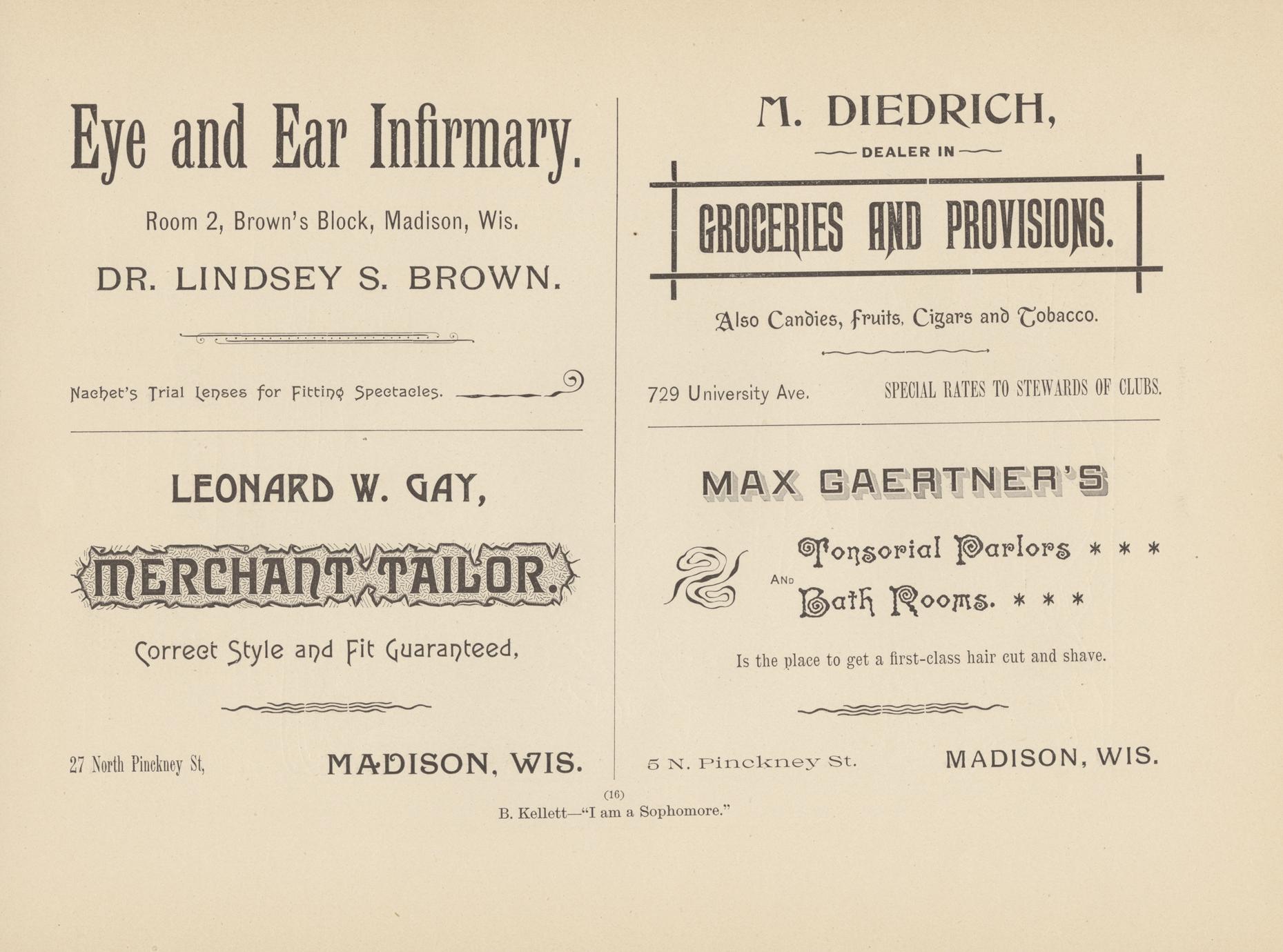 Eye and Ear Infirmary.

Room 2, Brown's Block, Madison, Wis.

DR. LINDSEY S. BROWN.

Nachet's Trial Lenses for Fitting Spectacles.

LEONARD W. GAY,

MERCHANT TAILOR.

Correct Style and Fit Guaranteed,

27 North Pinckney St, MADISON, WIS.

M. DIEDRICH,

DEALER IN

GROCERIES AND PROVISIONS.

Also Candies, Fruits, Cigars and Tobacco.

729 University Ave. SPECIAL RATES TO STEWARDS OF CLUBS.

MAX GAERTNER'S

Tonsorial Parlors * * *
AND
Bath Rooms. * * *

Is the place to get a first-class hair cut and shave.

5 N. Pinckney St. MADISON, WIS.

(16)
B. Kellett—"I am a Sophomore."